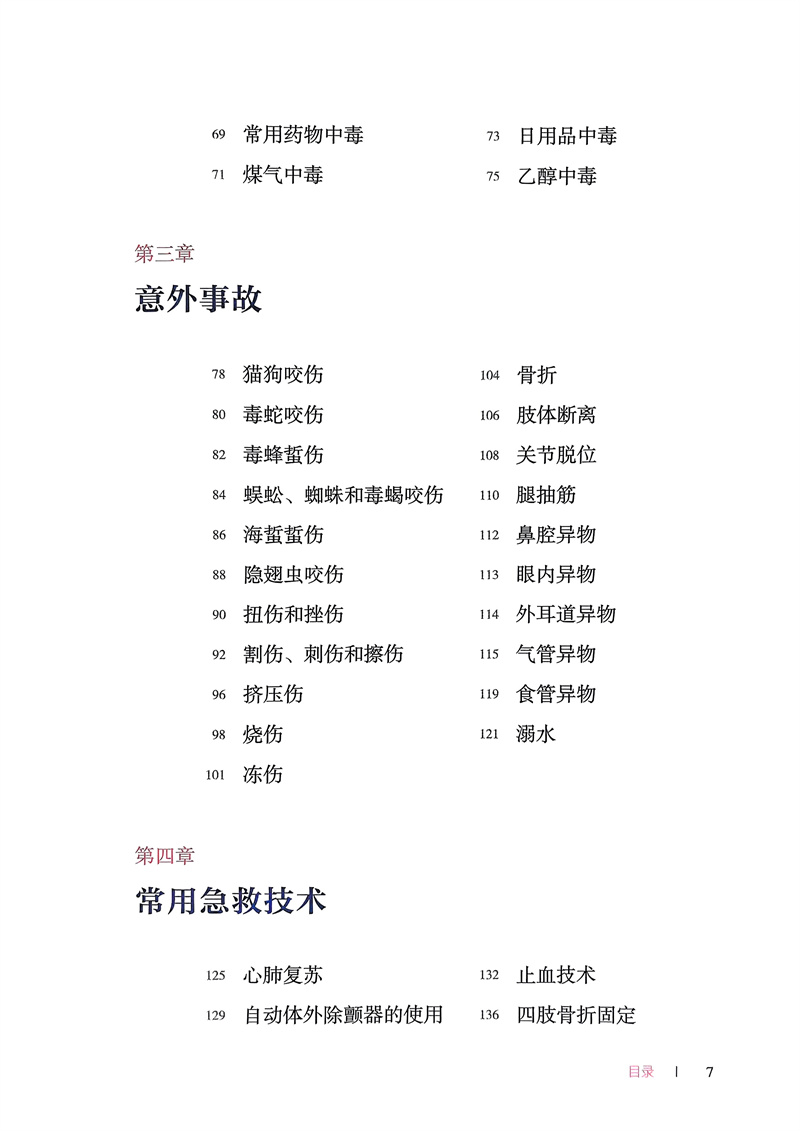 69 常用药物中毒
71 煤气中毒

73 日用品中毒
75 乙醇中毒

第三章
意外事故

78 猫狗咬伤
80 毒蛇咬伤
82 毒蜂蜇伤
84 蜈蚣、蜘蛛和毒蝎咬伤
86 海蜇蜇伤
88 隐翅虫咬伤
90 扭伤和挫伤
92 割伤、刺伤和擦伤
96 挤压伤
98 烧伤
101 冻伤

104 骨折
106 肢体断离
108 关节脱位
110 腿抽筋
112 鼻腔异物
113 眼内异物
114 外耳道异物
115 气管异物
119 食管异物
121 溺水

第四章
常用急救技术

125 心肺复苏
129 自动体外除颤器的使用

132 止血技术
136 四肢骨折固定

目录 | 7